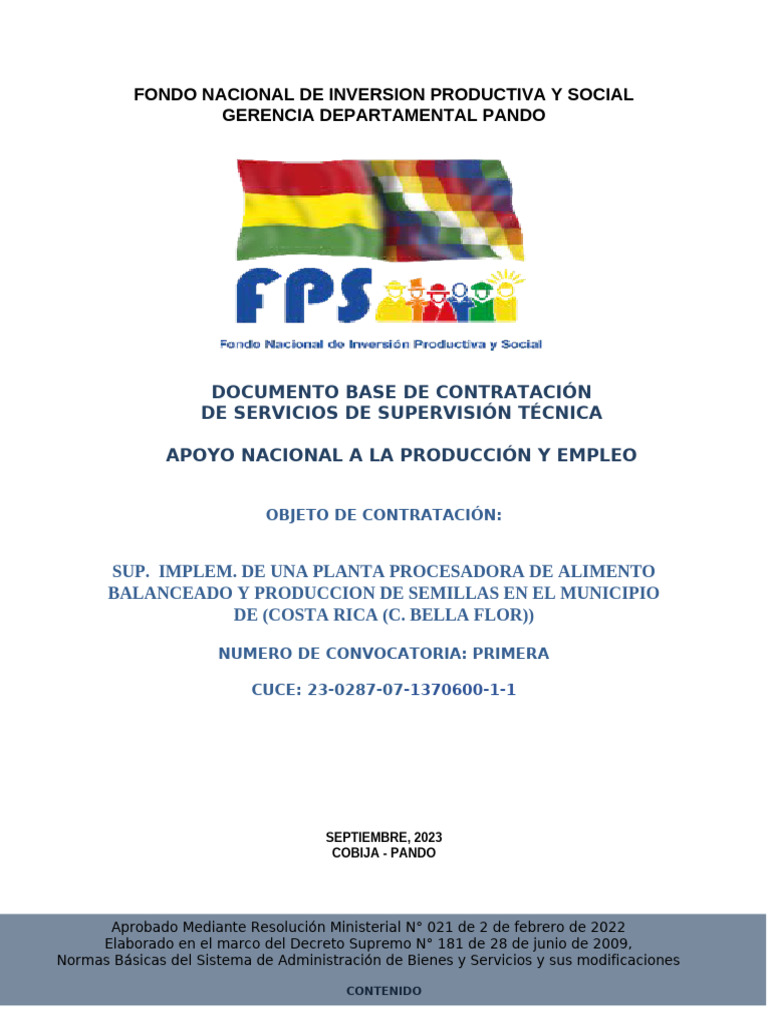 FONDO NACIONAL DE INVERSION PRODUCTIVA Y SOCIAL
GERENCIA DEPARTAMENTAL PANDO

FPS

Fondo Nacional de Inversión Productiva y Social

DOCUMENTO BASE DE CONTRATACIÓN
DE SERVICIOS DE SUPERVISIÓN TÉCNICA

APOYO NACIONAL A LA PRODUCCIÓN Y EMPLEO

OBJETO DE CONTRATACIÓN:

SUP. IMPLEM. DE UNA PLANTA PROCESADORA DE ALIMENTO BALANCEADO Y PRODUCCION DE SEMILLAS EN EL MUNICIPIO DE (COSTA RICA (C. BELLA FLOR))

NUMERO DE CONVOCATORIA: PRIMERA

CUCE: 23-0287-07-1370600-1-1

SEPTIEMBRE, 2023
COBIJA - PANDO

Aprobado Mediante Resolución Ministerial N° 021 de 2 de febrero de 2022
Elaborado en el marco del Decreto Supremo N° 181 de 28 de junio de 2009,
Normas Básicas del Sistema de Administración de Bienes y Servicios y sus modificaciones

CONTENIDO